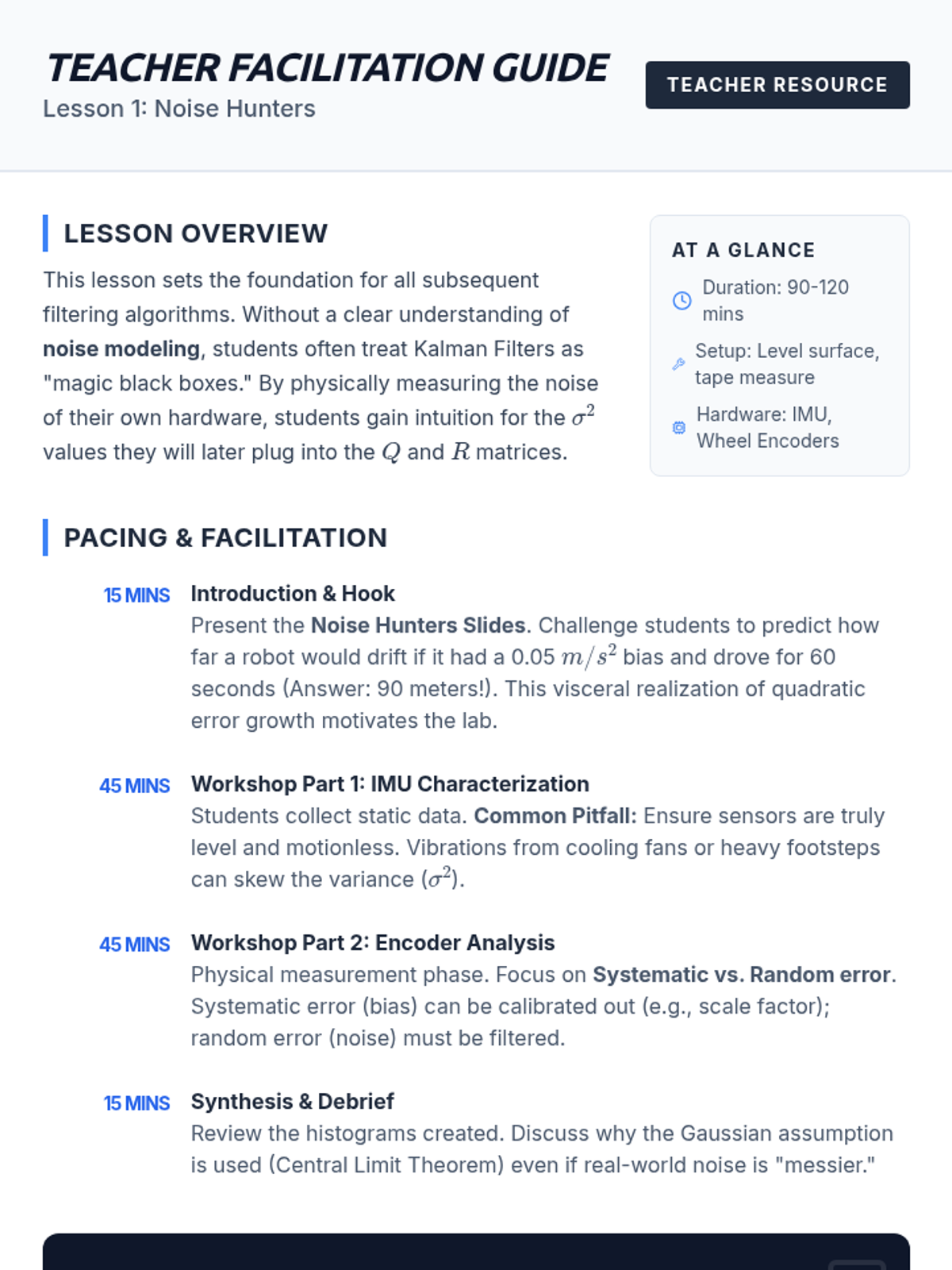 TEACHER FACILITATION GUIDE
Lesson 1: Noise Hunters

TEACHER RESOURCE

LESSON OVERVIEW

This lesson sets the foundation for all subsequent filtering algorithms. Without a clear understanding of noise modeling, students often treat Kalman Filters as "magic black boxes." By physically measuring the noise of their own hardware, students gain intuition for the $\sigma^2$ values they will later plug into the $Q$ and $R$ matrices.

AT A GLANCE
Duration: 90-120 mins
Setup: Level surface, tape measure
Hardware: IMU, Wheel Encoders

PACING & FACILITATION

15 MINS
Introduction & Hook
Present the Noise Hunters Slides. Challenge students to predict how far a robot would drift if it had a 0.05 $m/s^2$ bias and drove for 60 seconds (Answer: 90 meters!). This visceral realization of quadratic error growth motivates the lab.

45 MINS
Workshop Part 1: IMU Characterization
Students collect static data. Common Pitfall: Ensure sensors are truly level and motionless. Vibrations from cooling fans or heavy footsteps can skew the variance ($\sigma^2$).

45 MINS
Workshop Part 2: Encoder Analysis
Physical measurement phase. Focus on Systematic vs. Random error. Systematic error (bias) can be calibrated out (e.g., scale factor); random error (noise) must be filtered.

15 MINS
Synthesis & Debrief
Review the histograms created. Discuss why the Gaussian assumption is used (Central Limit Theorem) even if real-world noise is "messier."